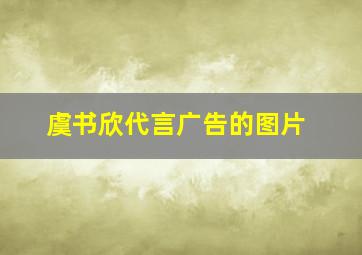 虞书欣代言广告的图片